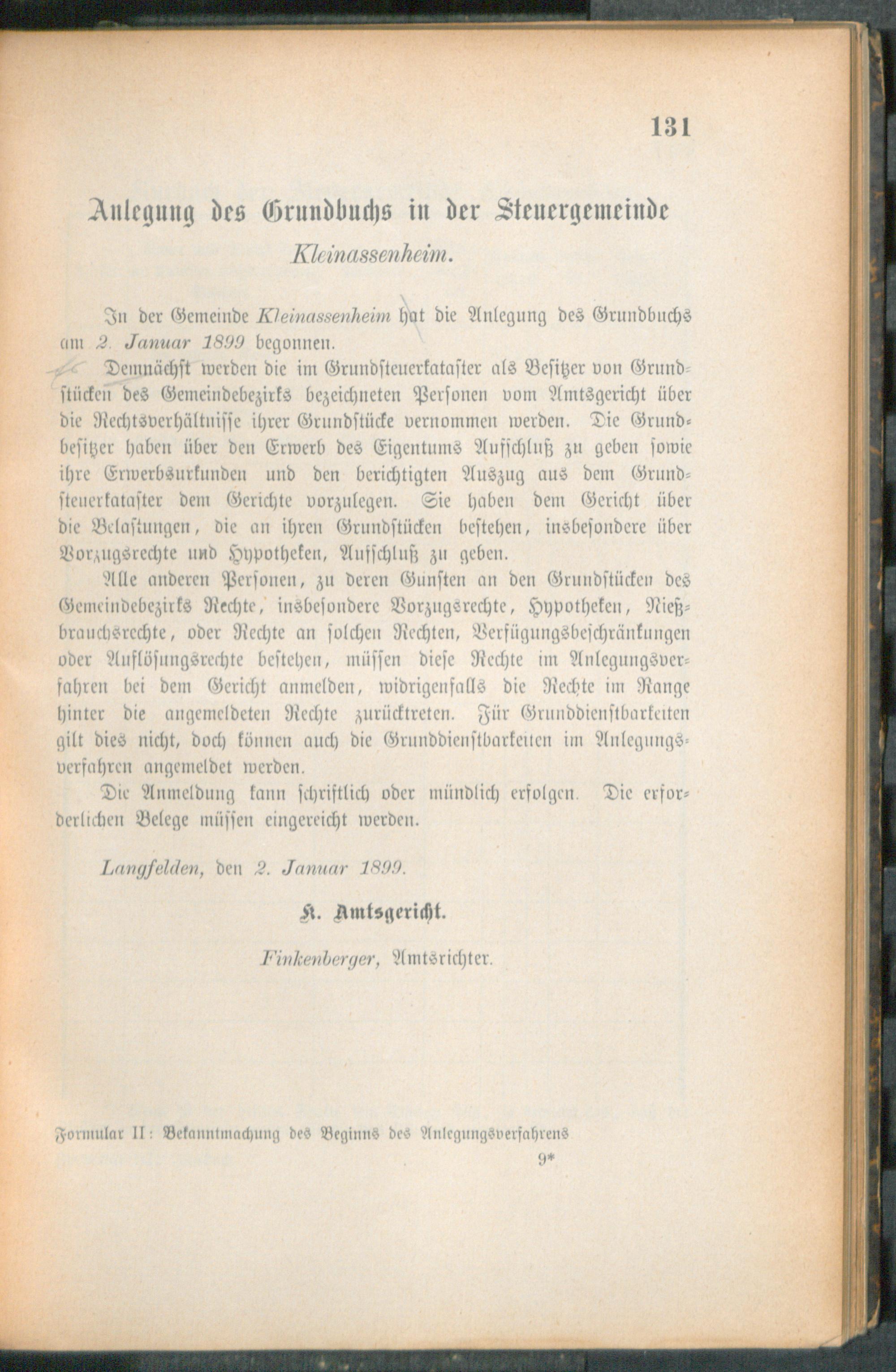 131

Anlegung des Grundbuchs in der Steuergemeinde Kleinassenheim.

In der Gemeinde Kleinassenheim hat die Anlegung des Grundbuchs am 2. Januar 1899 begonnen.

Demnächst werden die im Grundsteuerkataster als Besitzer von Grundstücken des Gemeindebezirks bezeichneten Personen vom Amtsgericht über die Rechtsverhältnisse ihrer Grundstücke vernommen werden. Die Grundbesitzer haben über den Erwerb des Eigentums Aufschluß zu geben sowie ihre Erwerbsurkunden und den berichtigten Auszug aus dem Grundsteuerkataster dem Gerichte vorzulegen. Sie haben dem Gericht über die Belastungen, die an ihren Grundstücken bestehen, insbesondere über Vorzugsrechte und Hypotheken, Aufschluß zu geben.

Alle anderen Personen, zu deren Gunsten an den Grundstücken des Gemeindebezirks Rechte, insbesondere Vorzugsrechte, Hypotheken, Nießbrauchsrechte, oder Rechte an solchen Rechten, Verfügungsbeschränkungen oder Auflösungsrechte bestehen, müssen diese Rechte im Anlegungsverfahren bei dem Gericht anmelden, widrigenfalls die Rechte im Range hinter die angemeldeten Rechte zurücktreten. Für Grunddienstbarkeiten gilt dies nicht, doch können auch die Grunddienstbarkeiten im Anlegungsverfahren angemeldet werden.

Die Anmeldung kann schriftlich oder mündlich erfolgen. Die erforderlichen Belege müssen eingereicht werden.

Langfelden, den 2. Januar 1899.

K. Amtsgericht.

Finkenberger, Amtsrichter.

Formular II: Bekanntmachung des Beginns des Anlegungsverfahrens

9*